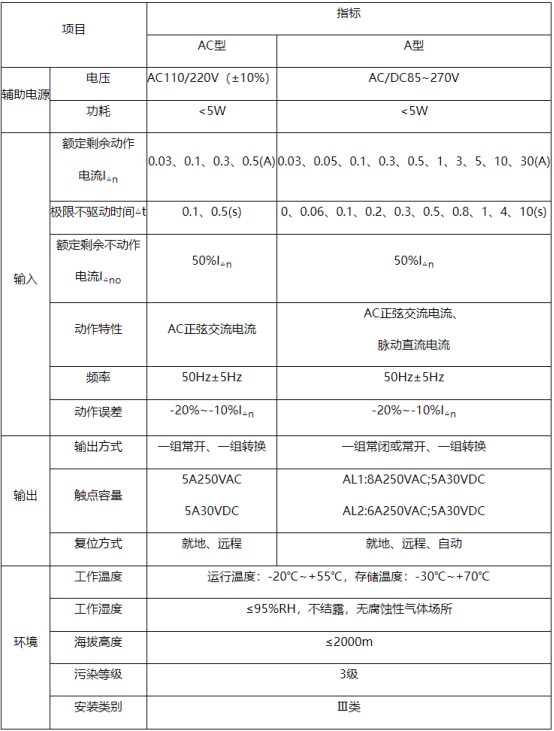 | 项目 | | 指标 | |
|---|---|---|---|
| | | AC型 | A型 |
| 辅助电源 | 电压 | AC110/220V（±10%） | AC/DC85~270V |
| | 功耗 | <5W | <5W |
| 输入 | 额定剩余动作电流$I_{\Delta n}$ | 0.03、0.1、0.3、0.5(A) | 0.03、0.05、0.1、0.3、0.5、1、3、5、10、30(A) |
| | 极限不驱动时间$\Delta t$ | 0.1、0.5(s) | 0、0.06、0.1、0.2、0.3、0.5、0.8、1、4、10(s) |
| | 额定剩余不动作电流$I_{\Delta no}$ | 50%$I_{\Delta n}$ | 50%$I_{\Delta n}$ |
| | 动作特性 | AC正弦交流电流 | AC正弦交流电流、脉动直流电流 |
| | 频率 | 50Hz±5Hz | 50Hz±5Hz |
| | 动作误差 | -20%~-10%$I_{\Delta n}$ | -20%~-10%$I_{\Delta n}$ |
| 输出 | 输出方式 | 一组常开、一组转换 | 一组常闭或常开、一组转换 |
| | 触点容量 | 5A250VAC 5A30VDC | AL1:8A250VAC;5A30VDC AL2:6A250VAC;5A30VDC |
| | 复位方式 | 就地、远程 | 就地、远程、自动 |
| 环境 | 工作温度 | 运行温度：-20℃~+55℃，存储温度：-30℃~+70℃ | |
| | 工作湿度 | ≤95%RH，不结露，无腐蚀性气体场所 | |
| | 海拔高度 | ≤2000m | |
| | 污染等级 | 3级 | |
| | 安装类别 | Ⅲ类 | |